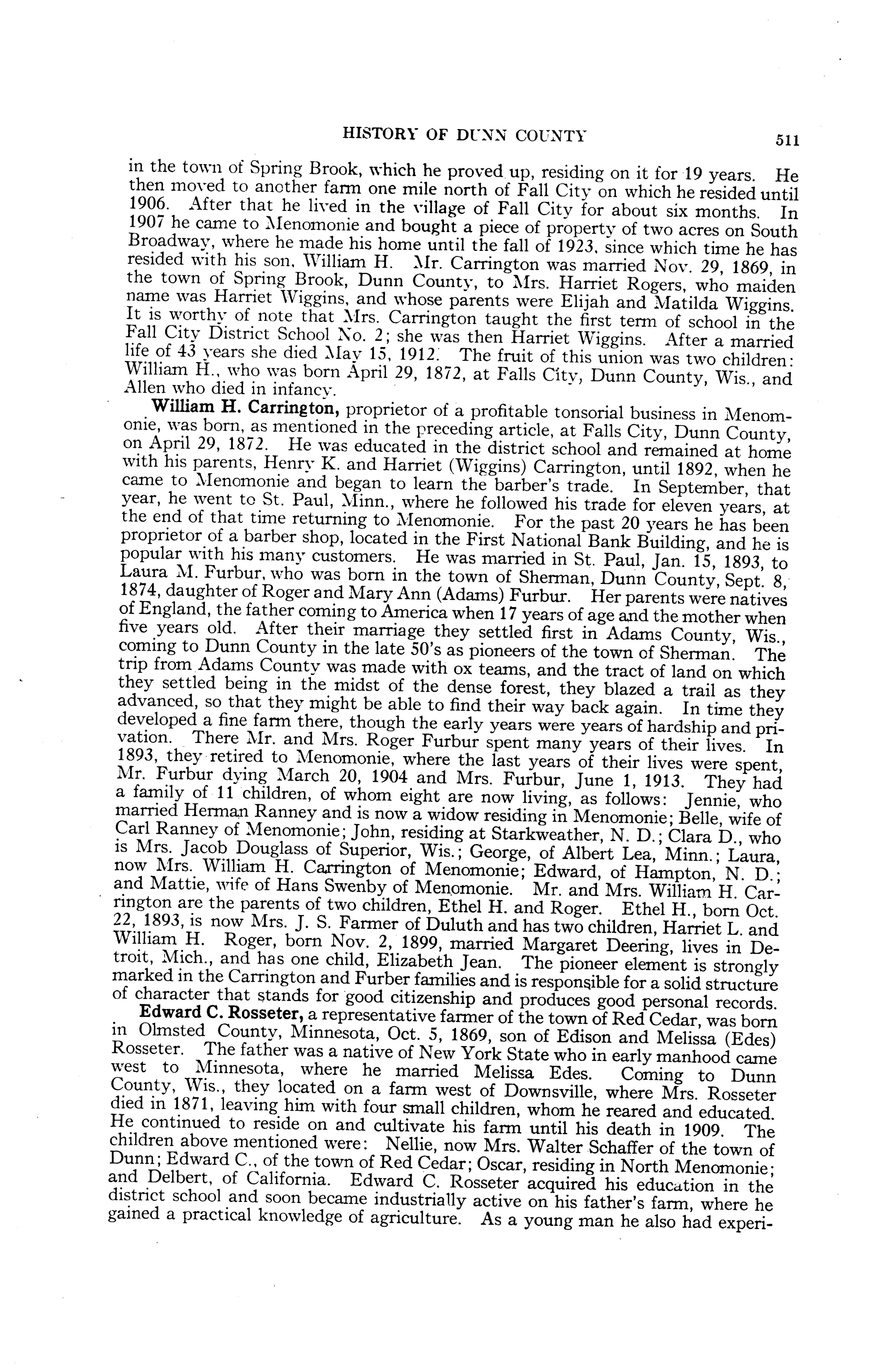 HISTORY OF DUNN COUNTY 511

in the town of Spring Brook, which he proved up, residing on it for 19 years. He then moved to another farm one mile north of Fall City on which he resided until 1906. After that he lived in the village of Fall City for about six months. In 1907 he came to Menomonie and bought a piece of property of two acres on South Broadway, where he made his home until the fall of 1923, since which time he has resided with his son, William H. Mr. Carrington was married Nov. 29, 1869, in the town of Spring Brook, Dunn County, to Mrs. Harriet Rogers, who maiden name was Harriet Wiggins, and whose parents were Elijah and Matilda Wiggins. It is worthy of note that Mrs. Carrington taught the first term of school in the Fall City District School No. 2; she was then Harriet Wiggins. After a married life of 43 years she died May 15, 1912. The fruit of this union was two children: William H., who was born April 29, 1872, at Falls City, Dunn County, Wis., and Allen who died in infancy.

William H. Carrington, proprietor of a profitable tonsorial business in Menomonie, was born, as mentioned in the preceding article, at Falls City, Dunn County, on April 29, 1872. He was educated in the district school and remained at home with his parents, Henry K. and Harriet (Wiggins) Carrington, until 1892, when he came to Menomonie and began to learn the barber's trade. In September, that year, he went to St. Paul, Minn., where he followed his trade for eleven years, at the end of that time returning to Menomonie. For the past 20 years he has been proprietor of a barber shop, located in the First National Bank Building, and he is popular with his many customers. He was married in St. Paul, Jan. 15, 1893, to Laura M. Furbur, who was born in the town of Sherman, Dunn County, Sept. 8, 1874, daughter of Roger and Mary Ann (Adams) Furbur. Her parents were natives of England, the father coming to America when 17 years of age and the mother when five years old. After their marriage they settled first in Adams County, Wis., coming to Dunn County in the late 50's as pioneers of the town of Sherman. The trip from Adams County was made with ox teams, and the tract of land on which they settled being in the midst of the dense forest, they blazed a trail as they advanced, so that they might be able to find their way back again. In time they developed a fine farm there, though the early years were years of hardship and privation. There Mr. and Mrs. Roger Furbur spent many years of their lives. In 1893, they retired to Menomonie, where the last years of their lives were spent, Mr. Furbur dying March 20, 1904 and Mrs. Furbur, June 1, 1913. They had a family of 11 children, of whom eight are now living, as follows: Jennie, who married Herman Ranney and is now a widow residing in Menomonie; Belle, wife of Carl Ranney of Menomonie; John, residing at Starkweather, N. D.; Clara D., who is Mrs. Jacob Douglass of Superior, Wis.; George, of Albert Lea, Minn.; Laura, now Mrs. William H. Carrington of Menomonie; Edward, of Hampton, N. D.; and Mattie, wife of Hans Swenby of Menomonie. Mr. and Mrs. William H. Carrington are the parents of two children, Ethel H. and Roger. Ethel H., born Oct. 22, 1893, is now Mrs. J. S. Farmer of Duluth and has two children, Harriet L. and William H. Roger, born Nov. 2, 1899, married Margaret Deering, lives in Detroit, Mich., and has one child, Elizabeth Jean. The pioneer element is strongly marked in the Carrington and Furber families and is responsible for a solid structure of character that stands for good citizenship and produces good personal records.

Edward C. Rosseter, a representative farmer of the town of Red Cedar, was born in Olmsted County, Minnesota, Oct. 5, 1869, son of Edison and Melissa (Edes) Rosseter. The father was a native of New York State who in early manhood came west to Minnesota, where he married Melissa Edes. Coming to Dunn County, Wis., they located on a farm west of Downsville, where Mrs. Rosseter died in 1871, leaving him with four small children, whom he reared and educated. He continued to reside on and cultivate his farm until his death in 1909. The children above mentioned were: Nellie, now Mrs. Walter Schaffer of the town of Dunn; Edward C., of the town of Red Cedar; Oscar, residing in North Menomonie; and Delbert, of California. Edward C. Rosseter acquired his education in the district school and soon became industrially active on his father's farm, where he gained a practical knowledge of agriculture. As a young man he also had experi-